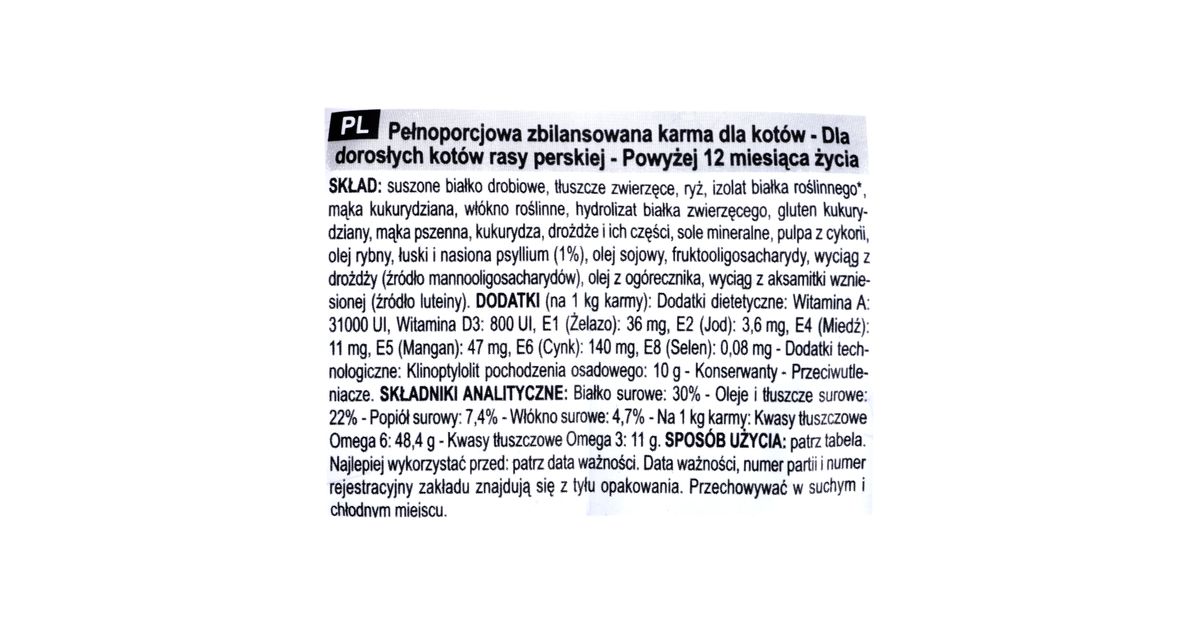 PL Pełnoporcjowa zbilansowana karma dla kotów - Dla dorosłych kotów rasy perskiej - Powyżej 12 miesiąca życia

SKŁAD: suszone białko drobiowe, tłuszcze zwierzęce, ryż, izolat białka roślinnego*, mąka kukurydziana, włókno roślinne, hydrolizat białka zwierzęcego, gluten kukurydziany, mąka pszenna, kukurydza, drożdże i ich części, sole mineralne, pulpa z cykorii, olej rybny, łuski i nasiona psyllium (1%), olej sojowy, fruktooligosacharydy, wyciąg z drożdży (źródło mannooligosacharydów), olej z ogórecznika, wyciąg z aksamitki wzniesionej (źródło luteiny). DODATKI (na 1 kg karmy): Dodatki dietetyczne: Witamina A: 31000 UI, Witamina D3: 800 UI, E1 (Żelazo): 36 mg, E2 (Jod): 3,6 mg, E4 (Miedź): 11 mg, E5 (Mangan): 47 mg, E6 (Cynk): 140 mg, E8 (Selen): 0,08 mg - Dodatki technologiczne: Klinoptylolit pochodzenia osadowego: 10 g - Konserwanty - Przeciwutleniacze. SKŁADNIKI ANALITYCZNE: Białko surowe: 30% - Oleje i tłuszcze surowe: 22% - Popiół surowy: 7,4% - Włókno surowe: 4,7% - Na 1 kg karmy: Kwasy tłuszczowe Omega 6: 48,4 g - Kwasy tłuszczowe Omega 3: 11 g. SPOSÓB UŻYCIA: patrz tabela. Najlepiej wykorzystać przed: patrz data ważności. Data ważności, numer partii i numer rejestracyjny zakładu znajdują się z tyłu opakowania. Przechowywać w suchym i chłodnym miejscu.